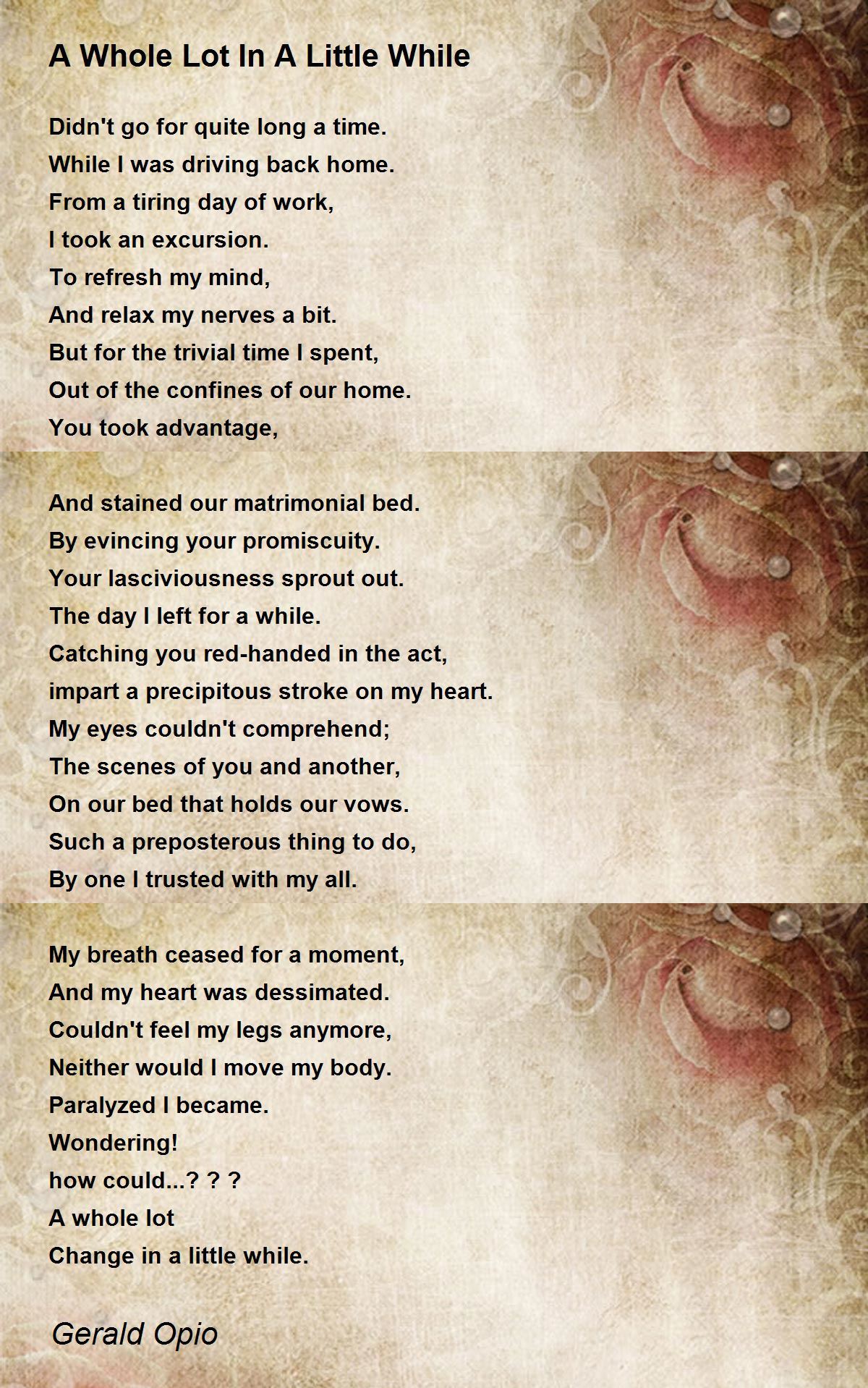 A Whole Lot In A Little While

Didn't go for quite long a time.
While I was driving back home.
From a tiring day of work,
I took an excursion.
To refresh my mind,
And relax my nerves a bit.
But for the trivial time I spent,
Out of the confines of our home.
You took advantage,

And stained our matrimonial bed.
By evincing your promiscuity.
Your lasciviousness sprout out.
The day I left for a while.
Catching you red-handed in the act,
impart a precipitous stroke on my heart.
My eyes couldn't comprehend;
The scenes of you and another,
On our bed that holds our vows.
Such a preposterous thing to do,
By one I trusted with my all.

My breath ceased for a moment,
And my heart was dessimated.
Couldn't feel my legs anymore,
Neither would I move my body.
Paralyzed I became.
Wondering!
how could...? ? ?
A whole lot
Change in a little while.

Gerald Opio